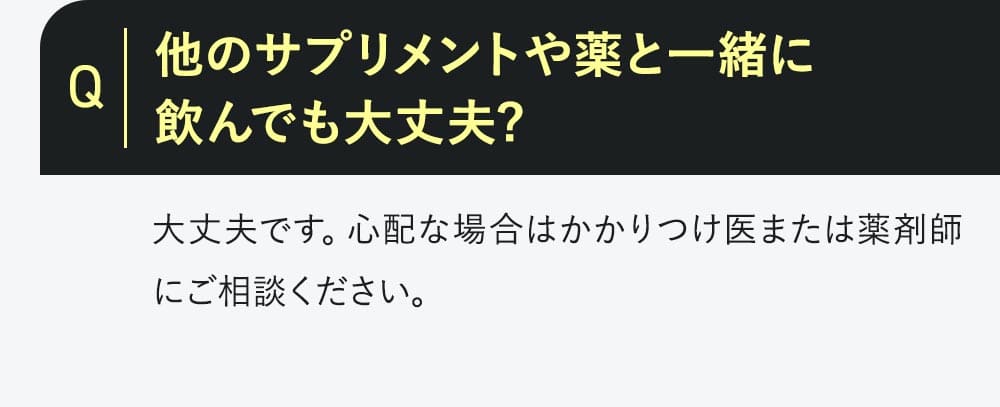 Q

他のサプリメントや薬と一緒に飲んでも大丈夫?

大丈夫です。心配な場合はかかりつけ医または薬剤師にご相談ください。